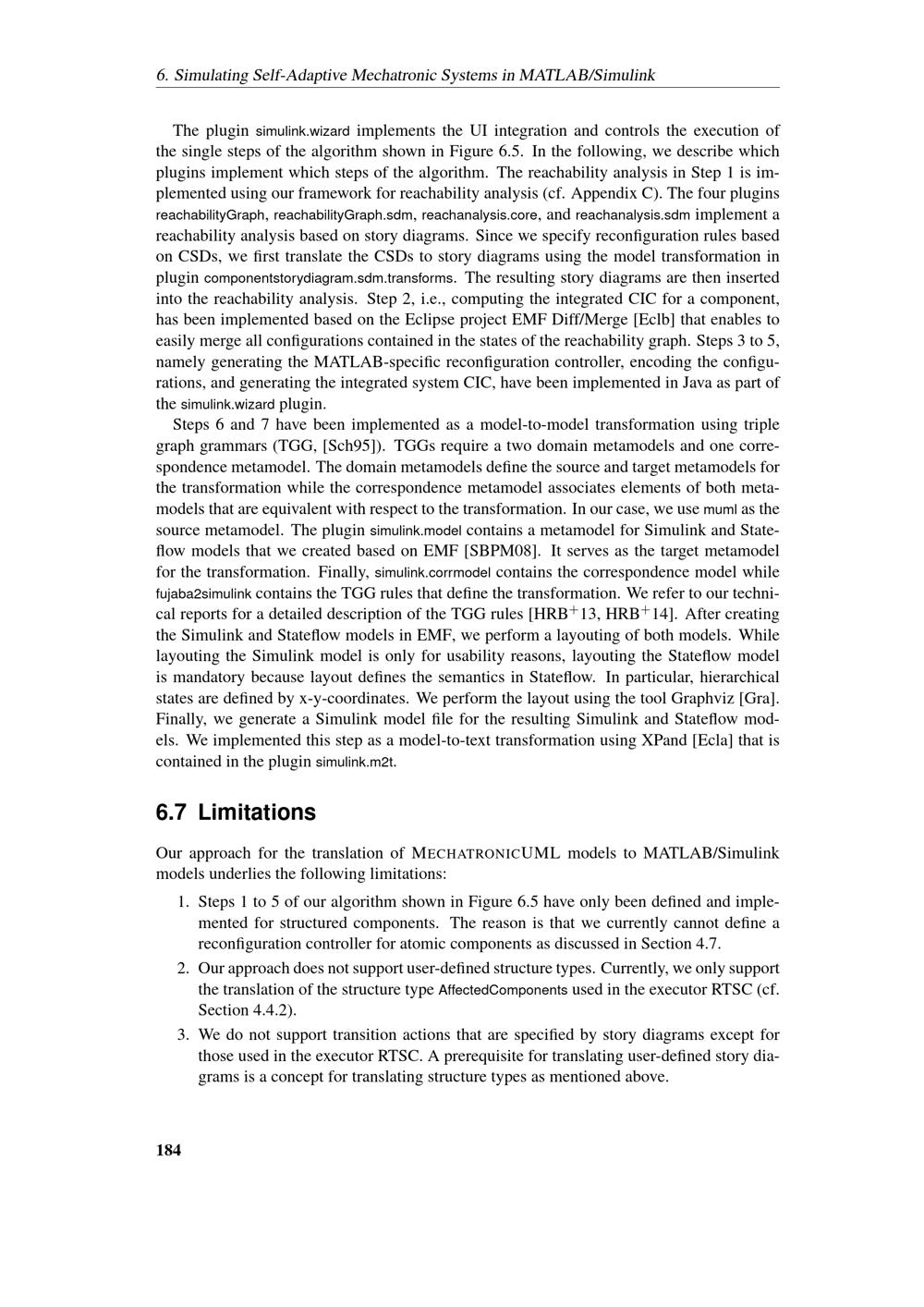 6. Simulating Self-Adaptive Mechatronic Systems in MATLAB/Simulink

The plugin simulink.wizard implements the UI integration and controls the execution of the single steps of the algorithm shown in Figure 6.5. In the following, we describe which plugins implement which steps of the algorithm. The reachability analysis in Step 1 is implemented using our framework for reachability analysis (cf. Appendix C). The four plugins reachabilityGraph, reachabilityGraph.sdm, reachanalysis.core, and reachanalysis.sdm implement a reachability analysis based on story diagrams. Since we specify reconfiguration rules based on CSDs, we first translate the CSDs to story diagrams using the model transformation in plugin componentstorydiagram.sdm.transforms. The resulting story diagrams are then inserted into the reachability analysis. Step 2, i.e., computing the integrated CIC for a component, has been implemented based on the Eclipse project EMF Diff/Merge [Eclb] that enables to easily merge all configurations contained in the states of the reachability graph. Steps 3 to 5, namely generating the MATLAB-specific reconfiguration controller, encoding the configurations, and generating the integrated system CIC, have been implemented in Java as part of the simulink.wizard plugin.

Steps 6 and 7 have been implemented as a model-to-model transformation using triple graph grammars (TGG, [Sch95]). TGGs require a two domain metamodels and one correspondence metamodel. The domain metamodels define the source and target metamodels for the transformation while the correspondence metamodel associates elements of both metamodels that are equivalent with respect to the transformation. In our case, we use muml as the source metamodel. The plugin simulink.model contains a metamodel for Simulink and Stateflow models that we created based on EMF [SBPM08]. It serves as the target metamodel for the transformation. Finally, simulink.corrmodel contains the correspondence model while fujaba2simulink contains the TGG rules that define the transformation. We refer to our technical reports for a detailed description of the TGG rules [HRB$^+$13, HRB$^+$14]. After creating the Simulink and Stateflow models in EMF, we perform a layouting of both models. While layouting the Simulink model is only for usability reasons, layouting the Stateflow model is mandatory because layout defines the semantics in Stateflow. In particular, hierarchical states are defined by x-y-coordinates. We perform the layout using the tool Graphviz [Gra]. Finally, we generate a Simulink model file for the resulting Simulink and Stateflow models. We implemented this step as a model-to-text transformation using XPand [Ecla] that is contained in the plugin simulink.m2t.

6.7 Limitations

Our approach for the translation of MECHATRONICUML models to MATLAB/Simulink models underlies the following limitations:

1. Steps 1 to 5 of our algorithm shown in Figure 6.5 have only been defined and implemented for structured components. The reason is that we currently cannot define a reconfiguration controller for atomic components as discussed in Section 4.7.
2. Our approach does not support user-defined structure types. Currently, we only support the translation of the structure type AffectedComponents used in the executor RTSC (cf. Section 4.4.2).
3. We do not support transition actions that are specified by story diagrams except for those used in the executor RTSC. A prerequisite for translating user-defined story diagrams is a concept for translating structure types as mentioned above.

184